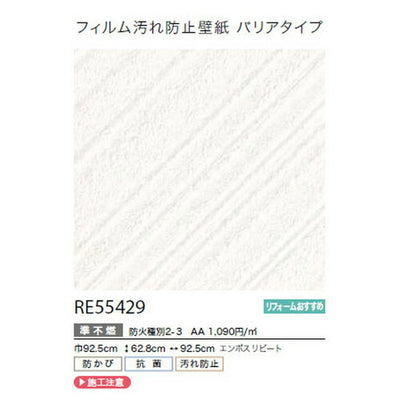 フィルム汚れ防止壁紙 バリアタイプ

RE55429

リフォームおすすめ

準不燃 防火種別2-3 AA 1,090円/㎡

巾92.5cm ↕62.8cm ↔92.5cm エンボスリピート

防かび 抗菌 汚れ防止

▶施工注意